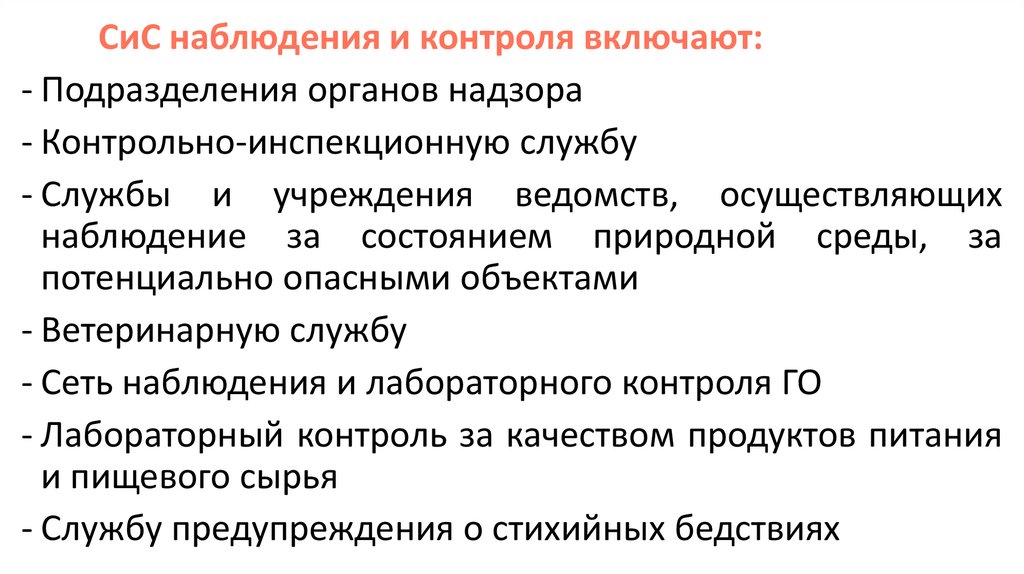 СиС наблюдения и контроля включают:

- Подразделения органов надзора
- Контрольно-инспекционную службу
- Службы и учреждения ведомств, осуществляющих наблюдение за состоянием природной среды, за потенциально опасными объектами
- Ветеринарную службу
- Сеть наблюдения и лабораторного контроля ГО
- Лабораторный контроль за качеством продуктов питания и пищевого сырья
- Службу предупреждения о стихийных бедствиях